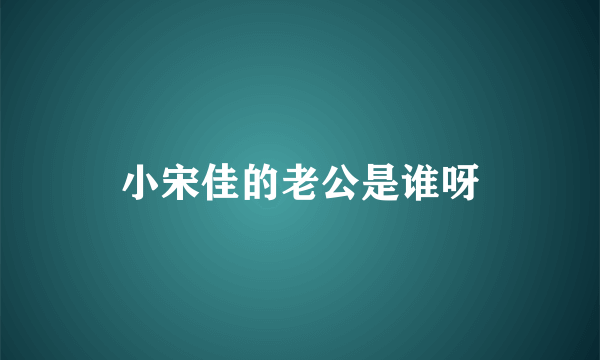 小宋佳的老公是谁呀